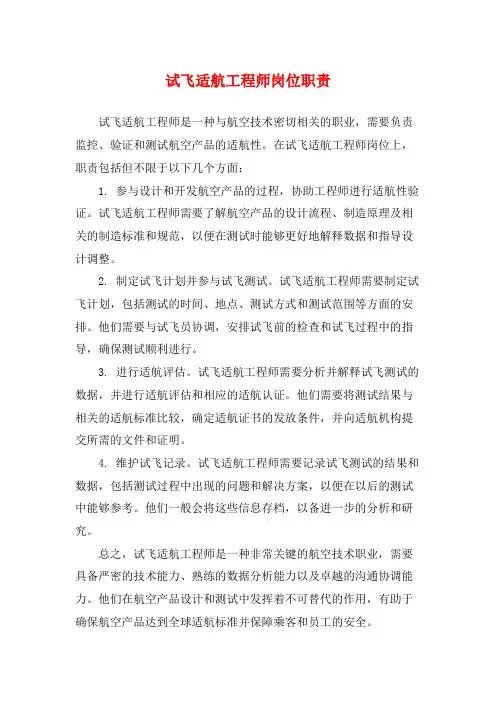 试飞适航工程师岗位职责

试飞适航工程师是一种与航空技术密切相关的职业，需要负责监控、验证和测试航空产品的适航性。在试飞适航工程师岗位上，职责包括但不限于以下几个方面：

1. 参与设计和开发航空产品的过程，协助工程师进行适航性验证。试飞适航工程师需要了解航空产品的设计流程、制造原理及相关的制造标准和规范，以便在测试时能够更好地解释数据和指导设计调整。

2. 制定试飞计划并参与试飞测试。试飞适航工程师需要制定试飞计划，包括测试的时间、地点、测试方式和测试范围等方面的安排。他们需要与试飞员协调，安排试飞前的检查和试飞过程中的指导，确保测试顺利进行。

3. 进行适航评估。试飞适航工程师需要分析并解释试飞测试的数据，并进行适航评估和相应的适航认证。他们需要将测试结果与相关的适航标准比较，确定适航证书的发放条件，并向适航机构提交所需的文件和证明。

4. 维护试飞记录。试飞适航工程师需要记录试飞测试的结果和数据，包括测试过程中出现的问题和解决方案，以便在以后的测试中能够参考。他们一般会将这些信息存档，以备进一步的分析和研究。

总之，试飞适航工程师是一种非常关键的航空技术职业，需要具备严密的技术能力、熟练的数据分析能力以及卓越的沟通协调能力。他们在航空产品设计和测试中发挥着不可替代的作用，有助于确保航空产品达到全球适航标准并保障乘客和员工的安全。